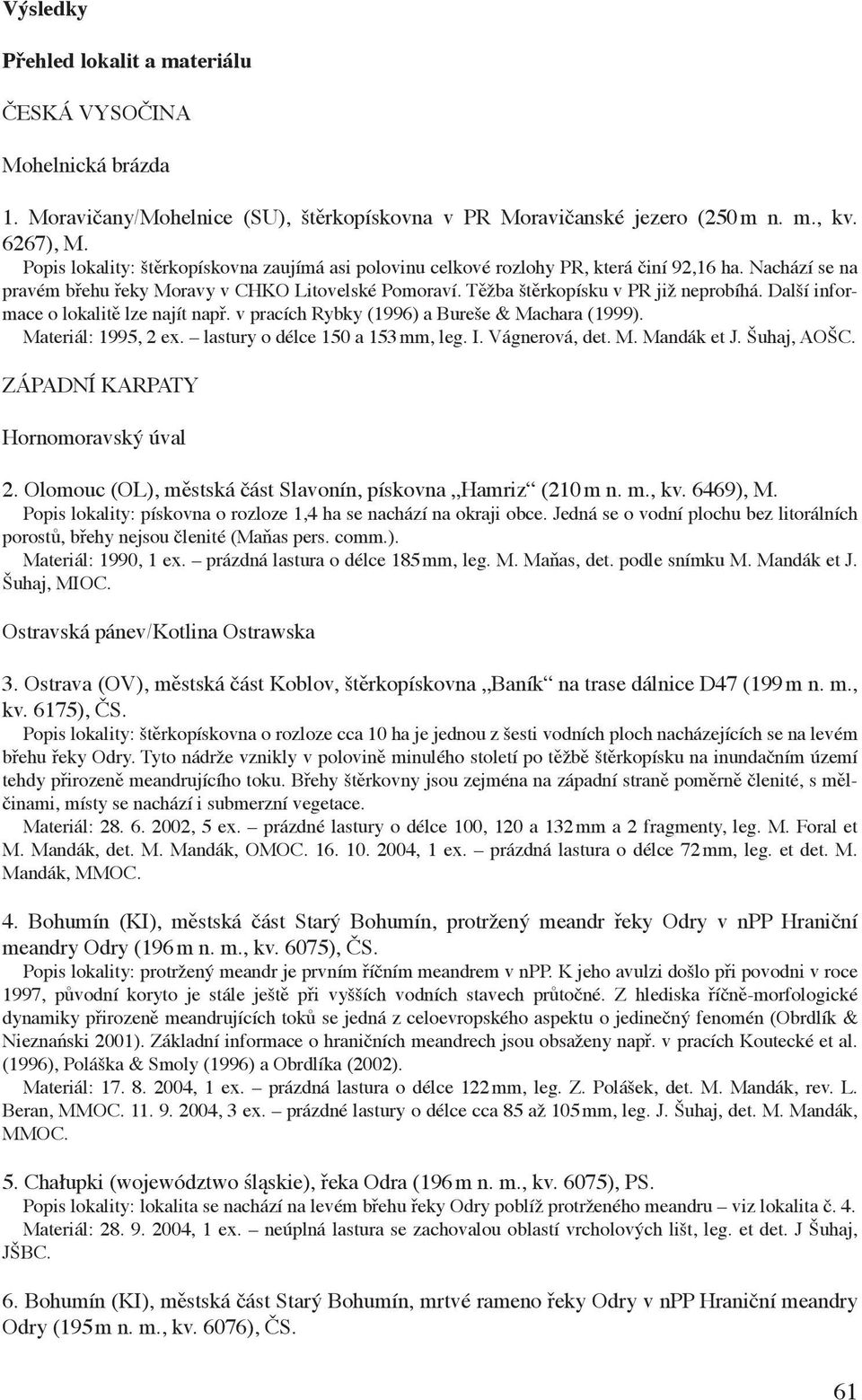 Výsledky

Přehled lokalit a materiálu

ČESKÁ VYSOČINA

Mohelnická brázda

1. Moravičany/Mohelnice (SU), štěrkopískovna v PR Moravičanské jezero (250 m n. m., kv. 6267), M.

Popis lokality: štěrkopískovna zaujímá asi polovinu celkové rozlohy PR, která činí 92,16 ha. Nachází se na pravém břehu řeky Moravy v CHKO Litovelské Pomoraví. Těžba štěrkopísku v PR již neprobíhá. Další informace o lokalitě lze najít např. v pracích Rybky (1996) a Bureše & Machara (1999).

Materiál: 1995, 2 ex. – lastury o délce 150 a 153 mm, leg. I. Vágnerová, det. M. Mandák et J. Šuhaj, AOŠC.

ZÁPADNÍ KARPATY

Hornomoravský úval

2. Olomouc (OL), městská část Slavonín, pískovna „Hamriz“ (210 m n. m., kv. 6469), M.

Popis lokality: pískovna o rozloze 1,4 ha se nachází na okraji obce. Jedná se o vodní plochu bez litorálních porostů, břehy nejsou členité (Maňas pers. comm.).

Materiál: 1990, 1 ex. – prázdná lastura o délce 185 mm, leg. M. Maňas, det. podle snímku M. Mandák et J. Šuhaj, MIOC.

Ostravská pánev/Kotlina Ostrawska

3. Ostrava (OV), městská část Koblov, štěrkopískovna „Baník“ na trase dálnice D47 (199 m n. m., kv. 6175), ČS.

Popis lokality: štěrkopískovna o rozloze cca 10 ha je jednou z šesti vodních ploch nacházejících se na levém břehu řeky Odry. Tyto nádrže vznikly v polovině minulého století po těžbě štěrkopísku na inundačním území tehdy přirozeně meandrujícího toku. Břehy štěrkovny jsou zejména na západní straně poměrně členité, s mělčinami, místy se nachází i submerzní vegetace.

Materiál: 28. 6. 2002, 5 ex. – prázdné lastury o délce 100, 120 a 132 mm a 2 fragmenty, leg. M. Foral et M. Mandák, det. M. Mandák, OMOC. 16. 10. 2004, 1 ex. – prázdná lastura o délce 72 mm, leg. et det. M. Mandák, MMOC.

4. Bohumín (KI), městská část Starý Bohumín, protržený meandr řeky Odry v nPP Hraniční meandry Odry (196 m n. m., kv. 6075), ČS.

Popis lokality: protržený meandr je prvním říčním meandrem v nPP. K jeho avulzi došlo při povodni v roce 1997, původní koryto je stále ještě při vyšších vodních stavech průtočné. Z hlediska říčně-morfologické dynamiky přirozeně meandrujících toků se jedná z celoevropského aspektu o jedinečný fenomén (Obrdlík & Nieznański 2001). Základní informace o hraničních meandrech jsou obsaženy např. v pracích Koutecké et al. (1996), Poláška & Smoly (1996) a Obrdlíka (2002).

Materiál: 17. 8. 2004, 1 ex. – prázdná lastura o délce 122 mm, leg. Z. Polášek, det. M. Mandák, rev. L. Beran, MMOC. 11. 9. 2004, 3 ex. – prázdné lastury o délce cca 85 až 105 mm, leg. J. Šuhaj, det. M. Mandák, MMOC.

5. Chałupki (województwo śląskie), řeka Odra (196 m n. m., kv. 6075), PS.

Popis lokality: lokalita se nachází na levém břehu řeky Odry poblíž protrženého meandru – viz lokalita č. 4.

Materiál: 28. 9. 2004, 1 ex. – neúplná lastura se zachovalou oblastí vrcholových lišt, leg. et det. J Šuhaj, JŠBC.

6. Bohumín (KI), městská část Starý Bohumín, mrtvé rameno řeky Odry v nPP Hraniční meandry Odry (195 m n. m., kv. 6076), ČS.

61